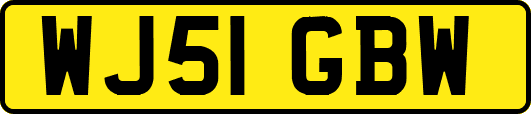 WJ51 GBW